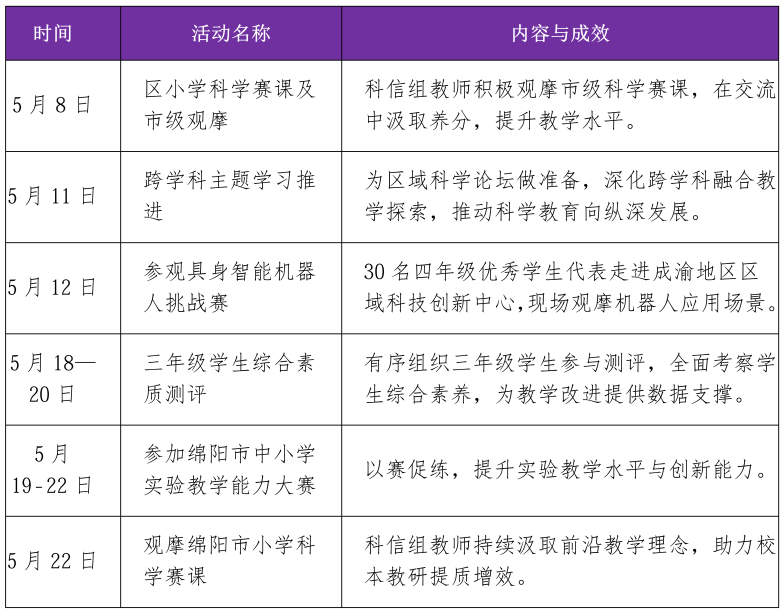 | 时间 | 活动名称 | 内容与成效 |
|---|---|---|
| 5月8日 | 区小学科学赛课及市级观摩 | 科信组教师积极观摩市级科学赛课，在交流中汲取养分，提升教学水平。 |
| 5月11日 | 跨学科主题学习推进 | 为区域科学论坛做准备，深化跨学科融合教学探索，推动科学教育向纵深发展。 |
| 5月12日 | 参观具身智能机器人挑战赛 | 30名四年级优秀学生代表走进成渝地区区域科技创新中心,现场观摩机器人应用场景。 |
| 5月18—20日 | 三年级学生综合素质测评 | 有序组织三年级学生参与测评，全面考察学生综合素养，为教学改进提供数据支撑。 |
| 5月19-22日 | 参加绵阳市中小学实验教学能力大赛 | 以赛促练，提升实验教学水平与创新能力。 |
| 5月22日 | 观摩绵阳市小学科学赛课 | 科信组教师持续汲取前沿教学理念，助力校本教研提质增效。 |